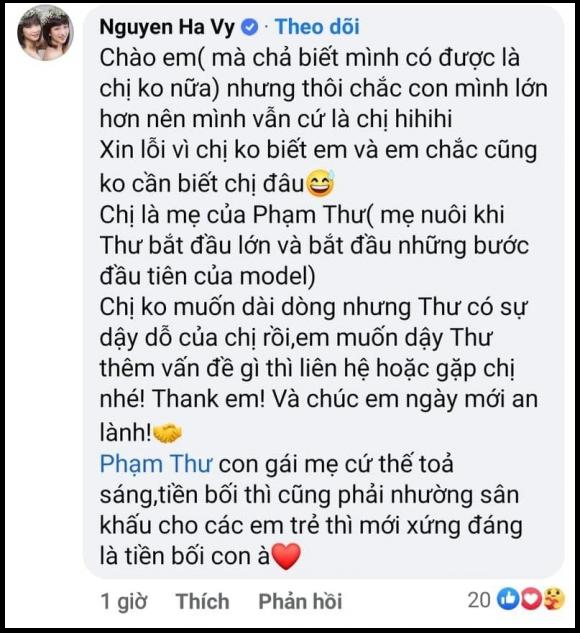 Nguyen Ha Vy · Theo dõi
Chào em( mà chả biết mình có được là chị ko nữa) nhưng thôi chắc con mình lớn hơn nên mình vẫn cứ là chị hihihi
Xin lỗi vì chị ko biết em và em chắc cũng ko cần biết chị đâu😅
Chị là mẹ của Phạm Thư( mẹ nuôi khi Thư bắt đầu lớn và bắt đầu những bước đầu tiên của model)
Chị ko muốn dài dòng nhưng Thư có sự dậy dỗ của chị rồi,em muốn dậy Thư thêm vấn đề gì thì liên hệ hoặc gặp chị nhé! Thank em! Và chúc em ngày mới an lành!🤝
Phạm Thư con gái mẹ cứ thế toả sáng,tiền bối thì cũng phải nhường sân khấu cho các em trẻ thì mới xứng đáng là tiền bối con à❤️

1 giờ Thích Phản hồi 20